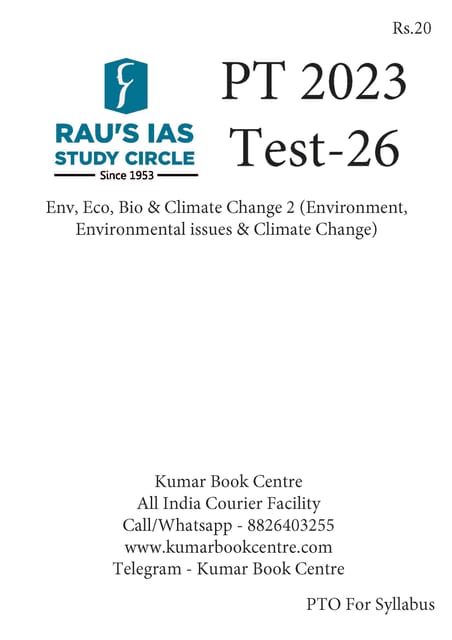 Rs.20

RAU'S IAS
STUDY CIRCLE
Since 1953

PT 2023
Test-26

Env, Eco, Bio & Climate Change 2 (Environment, Environmental issues & Climate Change)

Kumar Book Centre
All India Courier Facility
Call/Whatsapp - 8826403255
www.kumarbookcentre.com
Telegram - Kumar Book Centre

PTO For Syllabus